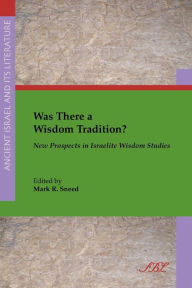 ANCIENT ISRAEL AND ITS LITERATURE

Was There a Wisdom Tradition?

New Prospects in Israelite Wisdom Studies

Edited by
Mark R. Sneed

SBL